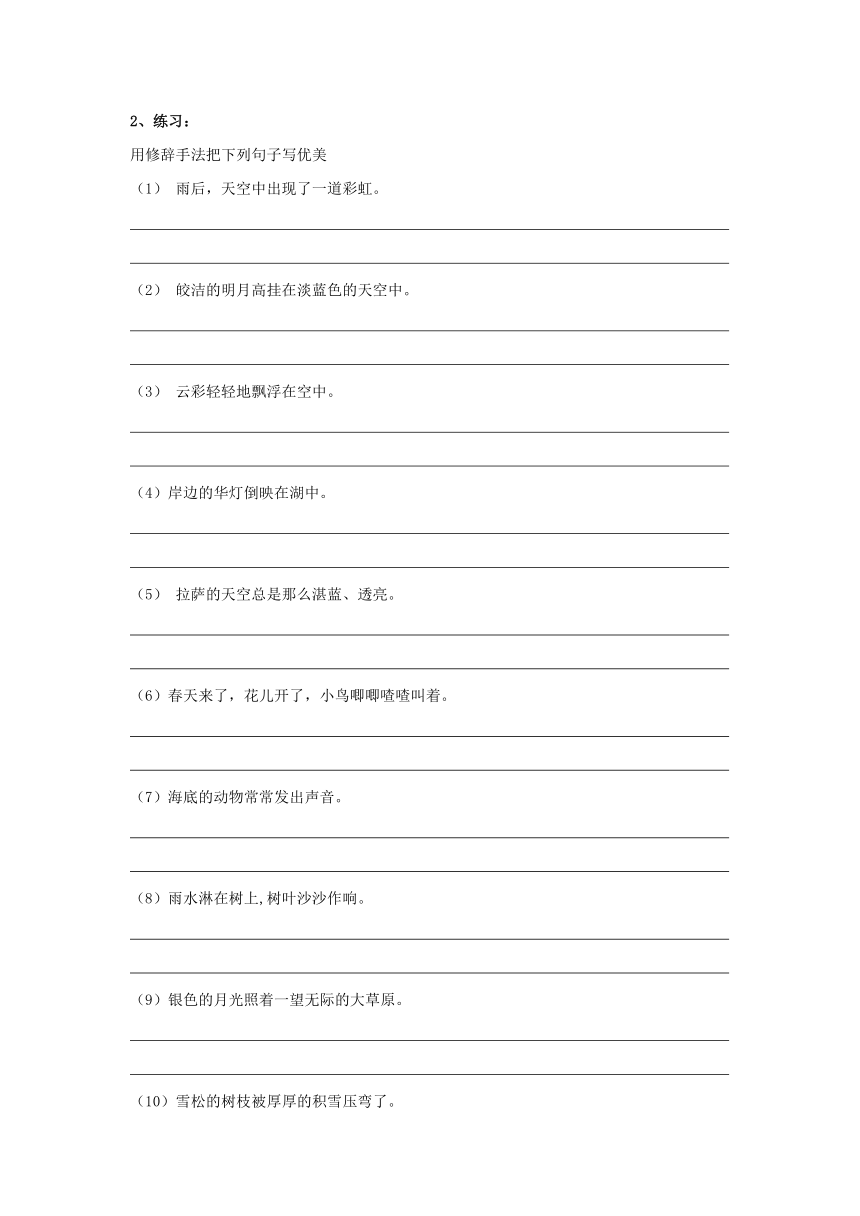 2、练习：

用修辞手法把下列句子写优美

（1） 雨后，天空中出现了一道彩虹。

（2） 皎洁的明月高挂在淡蓝色的天空中。

（3） 云彩轻轻地飘浮在空中。

（4）岸边的华灯倒映在湖中。

（5） 拉萨的天空总是那么湛蓝、透亮。

（6）春天来了，花儿开了，小鸟唧唧喳喳叫着。

（7）海底的动物常常发出声音。

（8）雨水淋在树上,树叶沙沙作响。

（9）银色的月光照着一望无际的大草原。

（10）雪松的树枝被厚厚的积雪压弯了。